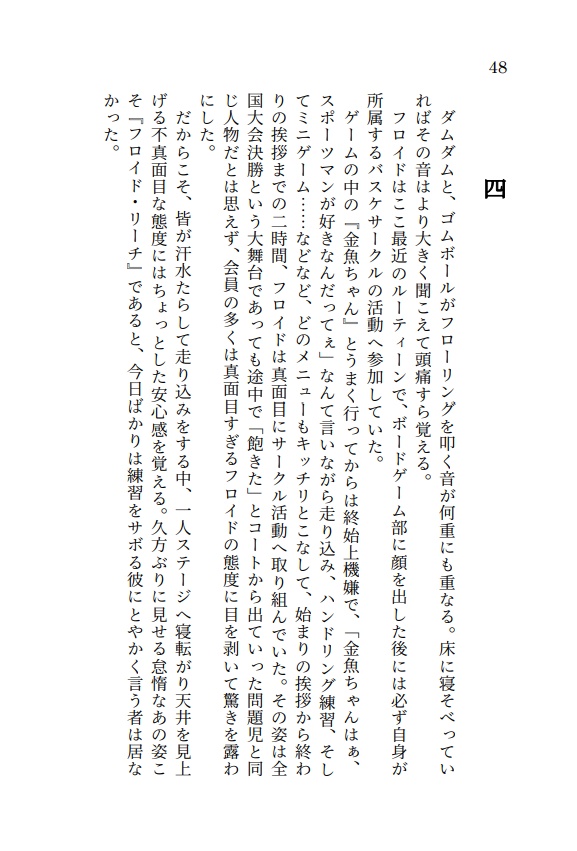 48

四

ダムダムと、ゴムボールがフローリングを叩く音が何重にも重なる。床に寝そべっていればその音はより大きく聞こえて頭痛すら覚える。

フロイドはここ最近のルーティーンで、ボードゲーム部に顔を出した後には必ず自身が所属するバスケサークルの活動へ参加していた。

ゲームの中の『金魚ちゃん』とうまく行ってからは終始上機嫌で、「金魚ちゃんはぁ、スポーツマンが好きなんだってぇ」なんて言いながら走り込み、ハンドリング練習、そしてミニゲーム……などなど、どのメニューもキッチリとこなして、始まりの挨拶から終わりの挨拶までの二時間、フロイドは真面目にサークル活動へ取り組んでいた。その姿は全国大会決勝という大舞台であっても途中で「飽きた」とコートから出ていった問題児と同じ人物だとは思えず、会員の多くは真面目すぎるフロイドの態度に目を剥いて驚きを露わにした。

だからこそ、皆が汗水たらして走り込みをする中、一人ステージへ寝転がり天井を見上げる不真面目な態度にはちょっとした安心感を覚える。久方ぶりに見せる怠惰なあの姿こそ『フロイド・リーチ』であると、今日ばかりは練習をサボる彼にとやかく言う者は居なかった。